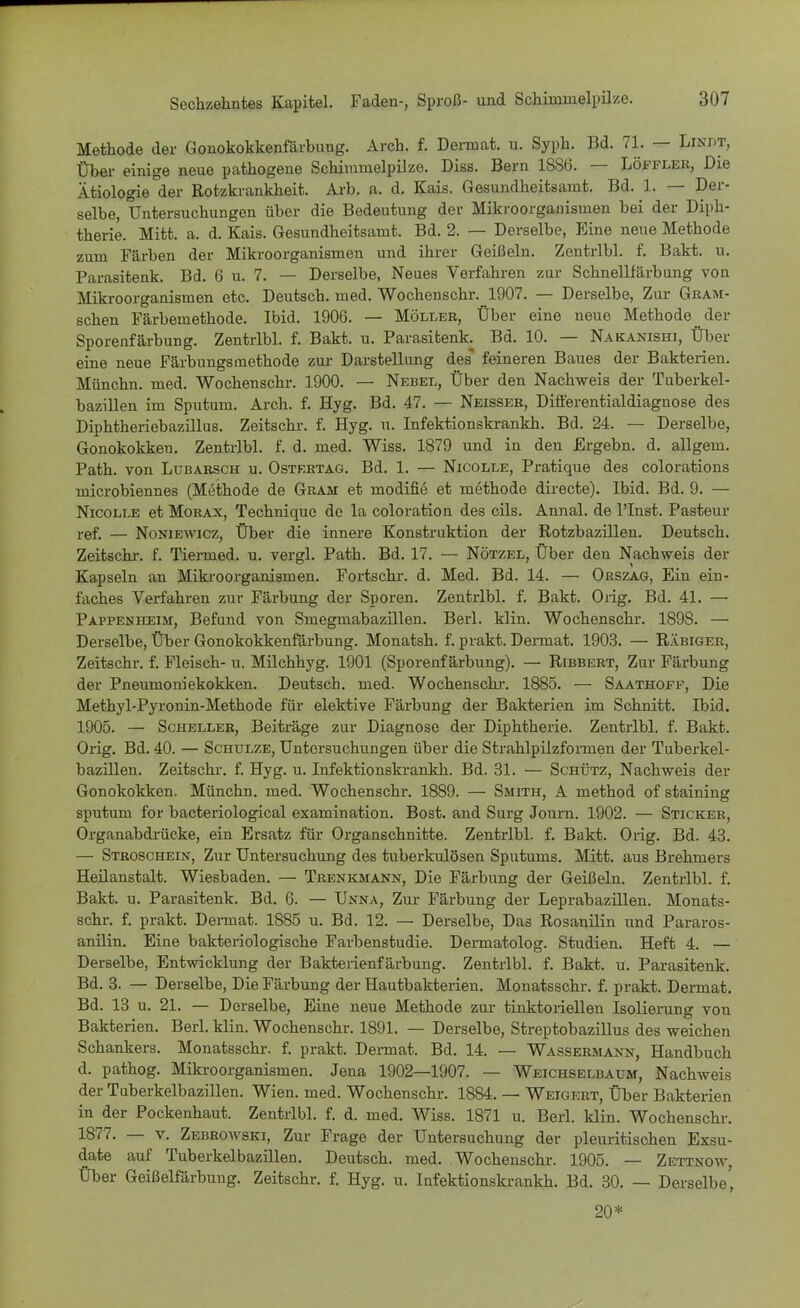 Sechzehntes Kapitel. Faden-, Sproß- und Schimmelpilze. 307

Methode der Gonokokkenfärbung. Arch. f. Dermat. u. Syph. Bd. 71. — Lindt, Über einige neue pathogene Schimmelpilze. Diss. Bern 1886. — Löffler, Die Ätiologie der Rotzkrankheit. Arb. a. d. Kais. Gesundheitsamt. Bd. 1. — Derselbe, Untersuchungen über die Bedeutung der Mikroorganismen bei der Diphtherie. Mitt. a. d. Kais. Gesundheitsamt. Bd. 2. — Derselbe, Eine neue Methode zum Färben der Mikroorganismen und ihrer Geißeln. Zentrlbl. f. Bakt. u. Parasitenk. Bd. 6 u. 7. — Derselbe, Neues Verfahren zur Schnellfärbung von Mikroorganismen etc. Deutsch. med. Wochenschr. 1907. — Derselbe, Zur Gramschen Färbemethode. Ibid. 1906. — Möller, Über eine neue Methode der Sporenfärbung. Zentrlbl. f. Bakt. u. Parasitenk. Bd. 10. — Nakanishi, Über eine neue Färbungsmethode zur Darstellung des feineren Baues der Bakterien. Münchn. med. Wochenschr. 1900. — Nebel, Über den Nachweis der Tuberkelbazillen im Sputum. Arch. f. Hyg. Bd. 47. — Neisser, Differentialdiagnose des Diphtheriebazillus. Zeitschr. f. Hyg. u. Infektionskrankh. Bd. 24. — Derselbe, Gonokokken. Zentrlbl. f. d. med. Wiss. 1879 und in den Ergebn. d. allgem. Path. von Lubarsch u. Ostertag. Bd. 1. — Nicolle, Pratique des colorations microbiennes (Méthode de Gram et modifié et méthode directe). Ibid. Bd. 9. — Nicolle et Morax, Technique de la coloration des cils. Annal. de l'Inst. Pasteur ref. — Noniewicz, Über die innere Konstruktion der Rotzbazillen. Deutsch. Zeitschr. f. Tiermed. u. vergl. Path. Bd. 17. — Nötzel, Über den Nachweis der Kapseln an Mikroorganismen. Fortschr. d. Med. Bd. 14. — Orszag, Ein einfaches Verfahren zur Färbung der Sporen. Zentrlbl. f. Bakt. Orig. Bd. 41. — Pappenheim, Befund von Smegmabazillen. Berl. klin. Wochenschr. 1898. — Derselbe, Über Gonokokkenfärbung. Monatsh. f. prakt. Dermat. 1903. — Räbiger, Zeitschr. f. Fleisch- u. Milchhyg. 1901 (Sporenfärbung). — Ribbert, Zur Färbung der Pneumoniekokken. Deutsch. med. Wochenschr. 1885. — Saathoff, Die Methyl-Pyronin-Methode für elektive Färbung der Bakterien im Schnitt. Ibid. 1905. — Scheller, Beiträge zur Diagnose der Diphtherie. Zentrlbl. f. Bakt. Orig. Bd. 40. — Schulze, Untersuchungen über die Strahlpilzformen der Tuberkelbazillen. Zeitschr. f. Hyg. u. Infektionskrankh. Bd. 31. — Schütz, Nachweis der Gonokokken. Münchn. med. Wochenschr. 1889. — Smith, A method of staining sputum for bacteriological examination. Bost. and Surg Journ. 1902. — Sticker, Organabdrücke, ein Ersatz für Organschnitte. Zentrlbl. f. Bakt. Orig. Bd. 43. — Stroschein, Zur Untersuchung des tuberkulösen Sputums. Mitt. aus Brehmers Heilanstalt. Wiesbaden. — Trenkmann, Die Färbung der Geißeln. Zentrlbl. f. Bakt. u. Parasitenk. Bd. 6. — Unna, Zur Färbung der Leprabazillen. Monatsschr. f. prakt. Dermat. 1885 u. Bd. 12. — Derselbe, Das Rosanilin und Pararosanilin. Eine bakteriologische Farbenstudie. Dermatolog. Studien. Heft 4. — Derselbe, Entwicklung der Bakterienfärbung. Zentrlbl. f. Bakt. u. Parasitenk. Bd. 3. — Derselbe, Die Färbung der Hautbakterien. Monatsschr. f. prakt. Dermat. Bd. 13 u. 21. — Derselbe, Eine neue Methode zur tinktoriellen Isolierung von Bakterien. Berl. klin. Wochenschr. 1891. — Derselbe, Streptobazillus des weichen Schankers. Monatsschr. f. prakt. Dermat. Bd. 14. — Wassermann, Handbuch d. pathog. Mikroorganismen. Jena 1902—1907. — Weichselbaum, Nachweis der Tuberkelbazillen. Wien. med. Wochenschr. 1884. — Weigert, Über Bakterien in der Pockenhaut. Zentrlbl. f. d. med. Wiss. 1871 u. Berl. klin. Wochenschr. 1877. — v. Zebrowski, Zur Frage der Untersuchung der pleuritischen Exsudate auf Tuberkelbazillen. Deutsch. med. Wochenschr. 1905. — Zettnow, Über Geißelfärbung. Zeitschr. f. Hyg. u. Infektionskrankh. Bd. 30. — Derselbe,

20*